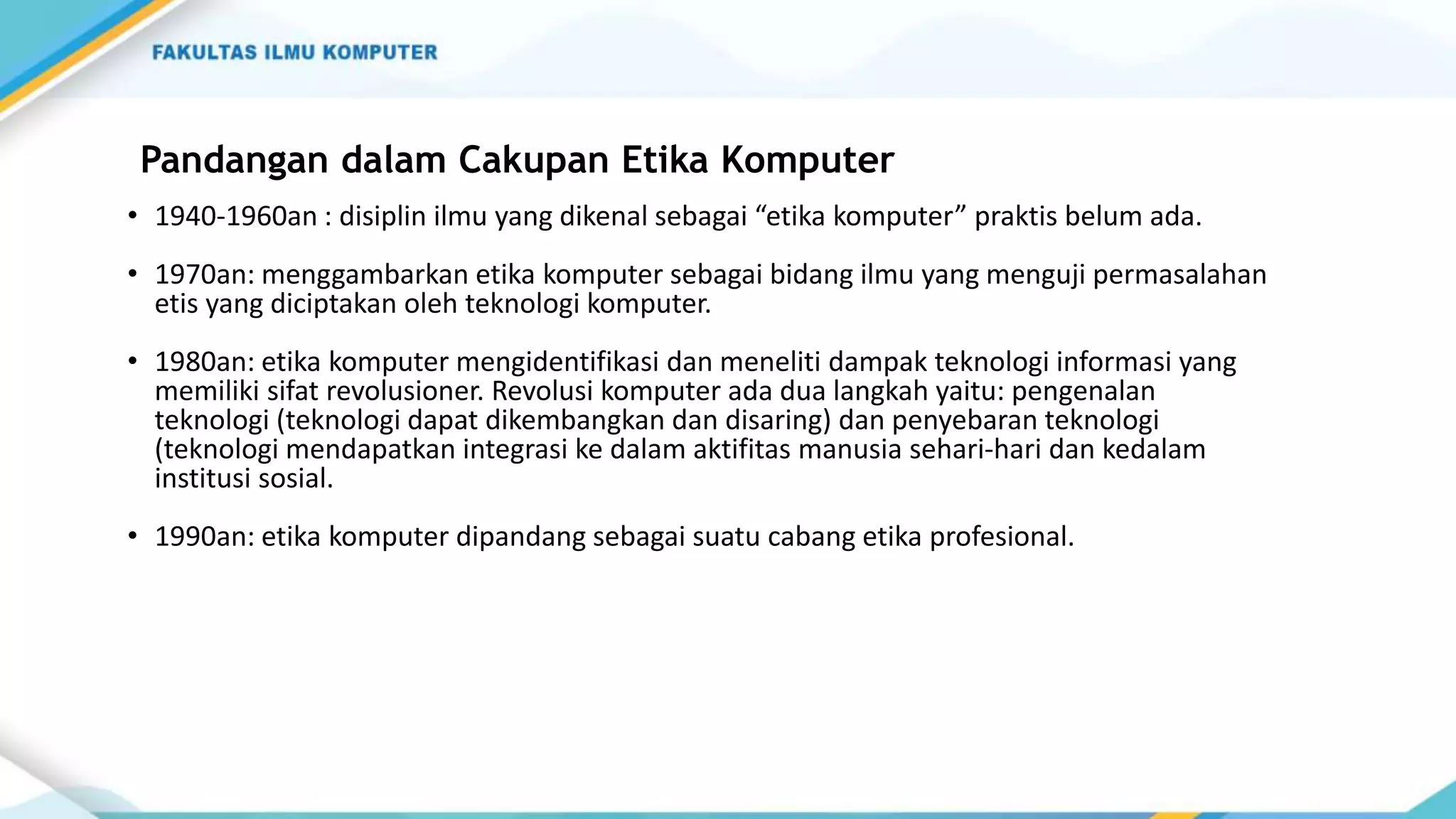 FAKULTAS ILMU KOMPUTER

Pandangan dalam Cakupan Etika Komputer

• 1940-1960an : disiplin ilmu yang dikenal sebagai “etika komputer” praktis belum ada.

• 1970an: menggambarkan etika komputer sebagai bidang ilmu yang menguji permasalahan etis yang diciptakan oleh teknologi komputer.

• 1980an: etika komputer mengidentifikasi dan meneliti dampak teknologi informasi yang memiliki sifat revolusioner. Revolusi komputer ada dua langkah yaitu: pengenalan teknologi (teknologi dapat dikembangkan dan disaring) dan penyebaran teknologi (teknologi mendapatkan integrasi ke dalam aktifitas manusia sehari-hari dan kedalam institusi sosial.

• 1990an: etika komputer dipandang sebagai suatu cabang etika profesional.